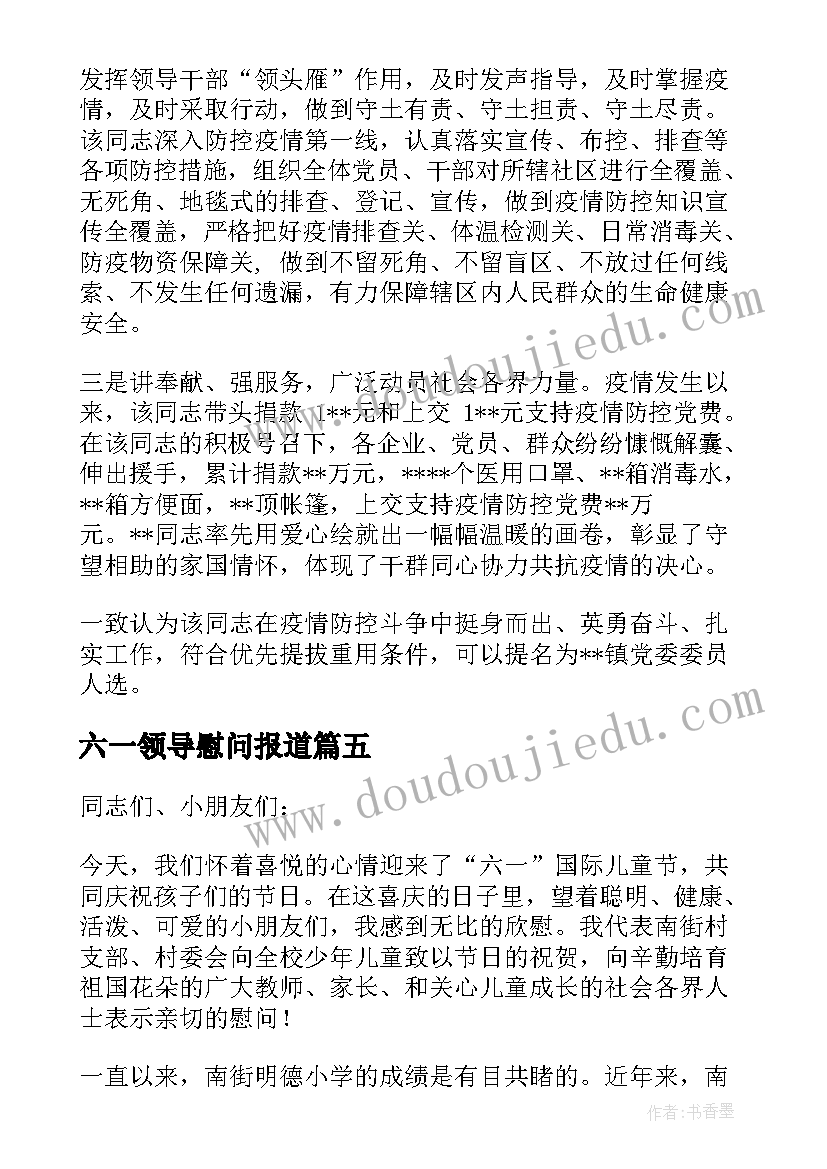 发挥领导干部“领头雁”作用，及时发声指导，及时掌握疫情，及时采取行动，做到守土有责、守土担责、守土尽责。该同志深入防控疫情第一线，认真落实宣传、布控、排查等各项防控措施，组织全体党员、干部对所辖社区进行全覆盖、无死角、地毯式的排查、登记、宣传，做到疫情防控知识宣传全覆盖，严格把好疫情排查关、体温检测关、日常消毒关、防疫物资保障关，做到不留死角、不留盲区、不放过任何线索、不发生任何遗漏，有力保障辖区内人民群众的生命健康安全。

三是讲奉献、强服务，广泛动员社会各界力量。疫情发生以来，该同志带头捐款 1**元和上交 1**元支持疫情防控党费。在该同志的积极号召下，各企业、党员、群众纷纷慷慨解囊、伸出援手，累计捐款**万元，****个医用口罩、**箱消毒水，**箱方便面，**顶帐篷，上交支持疫情防控党费**万元。**同志率先用爱心绘就出一幅幅温暖的画卷，彰显了守望相助的家国情怀，体现了干群同心协力共抗疫情的决心。

一致认为该同志在疫情防控斗争中挺身而出、英勇奋斗、扎实工作，符合优先提拔重用条件，可以提名为**镇党委委员人选。

六一领导慰问报道篇五

同志们、小朋友们：

今天，我们怀着喜悦的心情迎来了“六一”国际儿童节，共同庆祝孩子们的节日。在这喜庆的日子里，望着聪明、健康、活泼、可爱的小朋友们，我感到无比的欣慰。我代表南街村支部、村委会向全校少年儿童致以节日的祝贺，向辛勤培育祖国花朵的广大教师、家长、和关心儿童成长的社会各界人士表示亲切的慰问！

一直以来，南街明德小学的成绩是有目共睹的。近年来，南

www.doudoujiedu.com

www.doudoujiedu.com

作者：书香墨